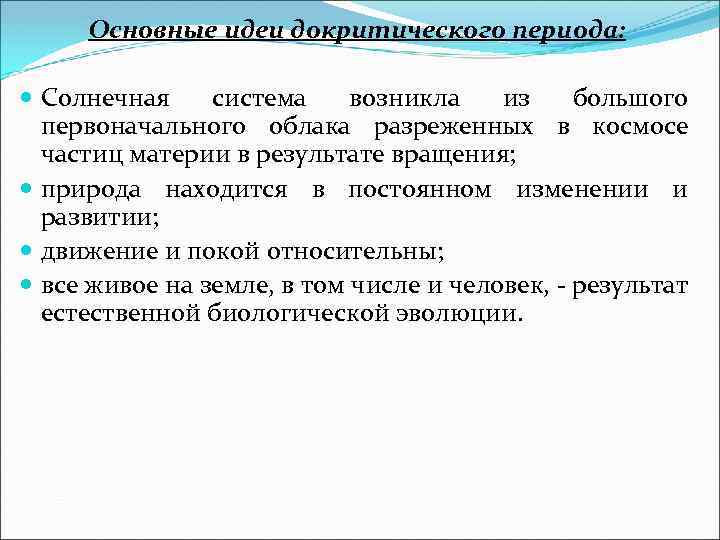 Основные идеи докритического периода:

Солнечная система возникла из большого первоначального облака разреженных в космосе частиц материи в результате вращения;

природа находится в постоянном изменении и развитии;

движение и покой относительны;

все живое на земле, в том числе и человек, - результат естественной биологической эволюции.